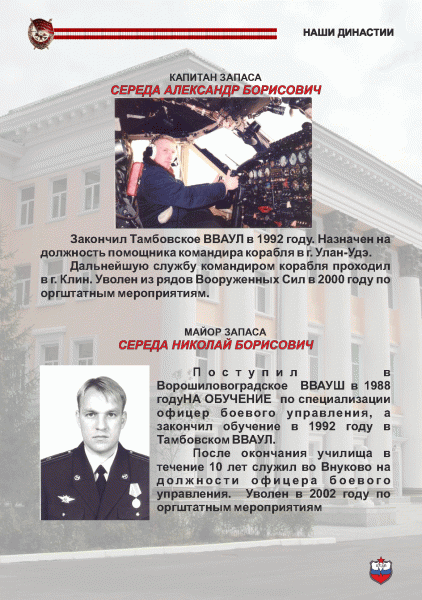 НАШИ ДИНАСТИИ

КАПИТАН ЗАПАСА
СЕРЕДА АЛЕКСАНДР БОРИСОВИЧ

Закончил Тамбовское ВВАУЛ в 1992 году. Назначен на должность помощника командира корабля в г. Улан-Удэ.

Дальнейшую службу командиром корабля проходил в г. Клин. Уволен из рядов Вооруженных Сил в 2000 году по оргштатным мероприятиям.

МАЙОР ЗАПАСА
СЕРЕДА НИКОЛАЙ БОРИСОВИЧ

Поступил в Ворошиловоградское ВВАУШ в 1988 годуНА ОБУЧЕНИЕ по специализации офицер боевого управления, а закончил обучение в 1992 году в Тамбовском ВВАУЛ.

После окончания училища в течение 10 лет служил во Внуково на должности офицера боевого управления. Уволен в 2002 году по оргштатным мероприятиям